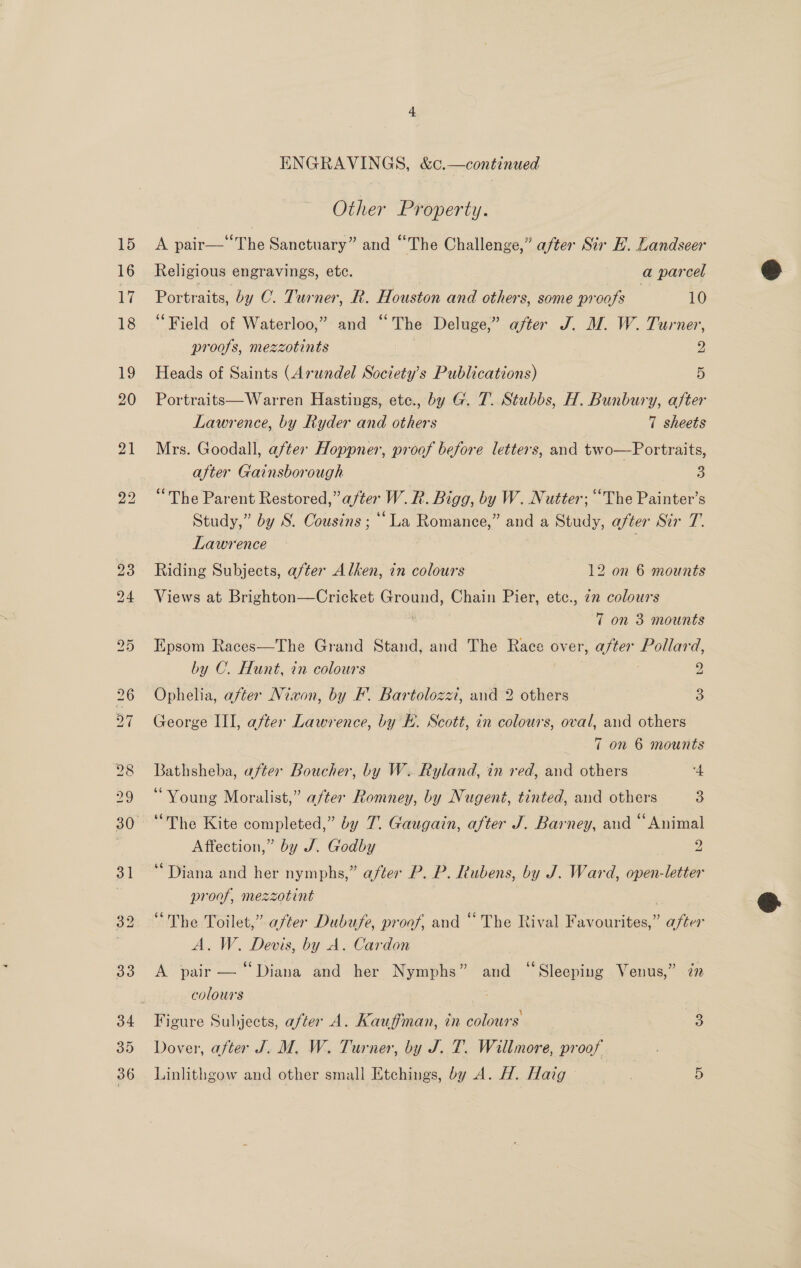 4

ENGRAVINGS, &c.—continued

Other Property.

15 A pair—"The Sanctuary" and "The Challenge," after Sir E. Landseer

16 Religious engravings, etc. a parcel

17 Portraits, by C. Turner, R. Houston and others, some proofs 10

18 "Field of Waterloo," and "The Deluge," after J. M. W. Turner, proofs, mezzotints 2

19 Heads of Saints (Arundel Society's Publications) 5

20 Portraits—Warren Hastings, etc., by G. T. Stubbs, H. Bunbury, after Lawrence, by Ryder and others 7 sheets

21 Mrs. Goodall, after Hoppner, proof before letters, and two—Portraits, after Gainsborough 3

22 "The Parent Restored," after W. R. Bigg, by W. Nutter; "The Painter's Study," by S. Cousins; "La Romance," and a Study, after Sir T. Lawrence

23 Riding Subjects, after Alken, in colours 12 on 6 mounts

24 Views at Brighton—Cricket Ground, Chain Pier, etc., in colours 7 on 3 mounts

25 Epsom Races—The Grand Stand, and The Race over, after Pollard, by C. Hunt, in colours 2

26 Ophelia, after Nixon, by F. Bartolozzi, and 2 others 3

27 George III, after Lawrence, by E. Scott, in colours, oval, and others 7 on 6 mounts

28 Bathsheba, after Boucher, by W. Ryland, in red, and others 4

29 "Young Moralist," after Romney, by Nugent, tinted, and others 3

30 "The Kite completed," by T. Gaugain, after J. Barney, and "Animal Affection," by J. Godby 2

31 "Diana and her nymphs," after P. P. Rubens, by J. Ward, open-letter proof, mezzotint

32 "The Toilet," after Dubufe, proof, and "The Rival Favourites," after A. W. Devis, by A. Cardon

33 A pair — "Diana and her Nymphs" and "Sleeping Venus," in colours

34 Figure Subjects, after A. Kauffman, in colours 3

35 Dover, after J. M. W. Turner, by J. T. Willmore, proof

36 Linlithgow and other small Etchings, by A. H. Haig 5